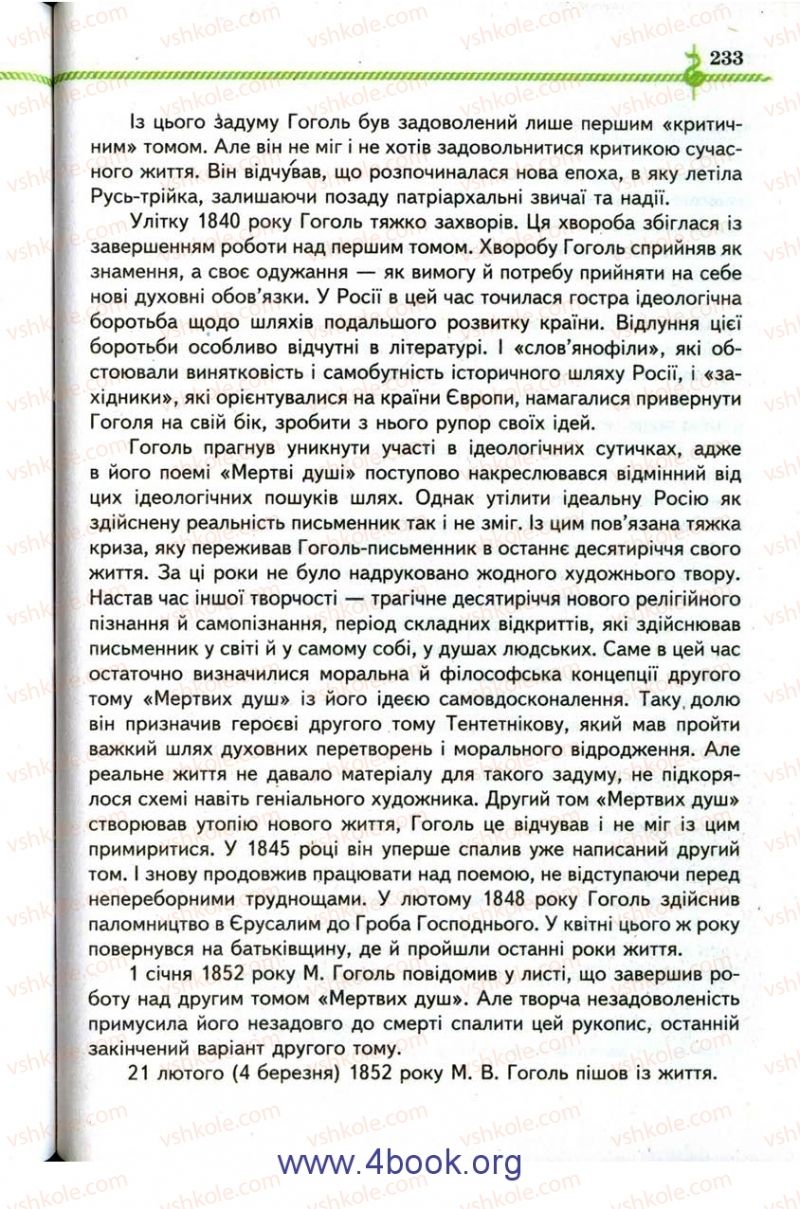 233

Із цього задуму Гоголь був задоволений лише першим «критичним» томом. Але він не міг і не хотів задовольнитися критикою сучасного життя. Він відчував, що розпочиналася нова епоха, в яку летіла Русь-трійка, залишаючи позаду патріархальні звичаї та надії.

Улітку 1840 року Гоголь тяжко захворів. Ця хвороба збіглася із завершенням роботи над першим томом. Хворобу Гоголь сприйняв як знамення, а своє одужання — як вимогу й потребу прийняти на себе нові духовні обов'язки. У Росії в цей час точилася гостра ідеологічна боротьба щодо шляхів подальшого розвитку країни. Відлуння цієї боротьби особливо відчутні в літературі. І «слов'янофіли», які обстоювали винятковість і самобутність історичного шляху Росії, і «західники», які орієнтувалися на країни Європи, намагалися привернути Гоголя на свій бік, зробити з нього рупор своїх ідей.

Гоголь прагнув уникнути участі в ідеологічних сутичках, адже в його поемі «Мертві душі» поступово накреслювався відмінний від цих ідеологічних пошуків шлях. Однак утілити ідеальну Росію як здійснену реальність письменник так і не зміг. Із цим пов'язана тяжка криза, яку переживав Гоголь-письменник в останнє десятиріччя свого життя. За ці роки не було надруковано жодного художнього твору. Настав час іншої творчості — трагічне десятиріччя нового релігійного пізнання й самопізнання, період складних відкриттів, які здійснював письменник у світі й у самому собі, у душах людських. Саме в цей час остаточно визначилися моральна й філософська концепції другого тому «Мертвих душ» із його ідеєю самовдосконалення. Таку долю він призначив героєві другого тому Тентетнікову, який мав пройти важкий шлях духовних перетворень і морального відродження. Але реальне життя не давало матеріалу для такого задуму, не підкорялося схемі навіть геніального художника. Другий том «Мертвих душ» створював утопію нового життя, Гоголь це відчував і не міг із цим примиритися. У 1845 році він уперше спалив уже написаний другий том. І знову продовжив працювати над поемою, не відступаючи перед непереборними труднощами. У лютому 1848 року Гоголь здійснив паломництво в Єрусалим до Гроба Господнього. У квітні цього ж року повернувся на батьківщину, де й пройшли останні роки життя.

1 січня 1852 року М. Гоголь повідомив у листі, що завершив роботу над другим томом «Мертвих душ». Але творча незадоволеність примусила його незадовго до смерті спалити цей рукопис, останній закінчений варіант другого тому.

21 лютого (4 березня) 1852 року М. В. Гоголь пішов із життя.

www.4book.org